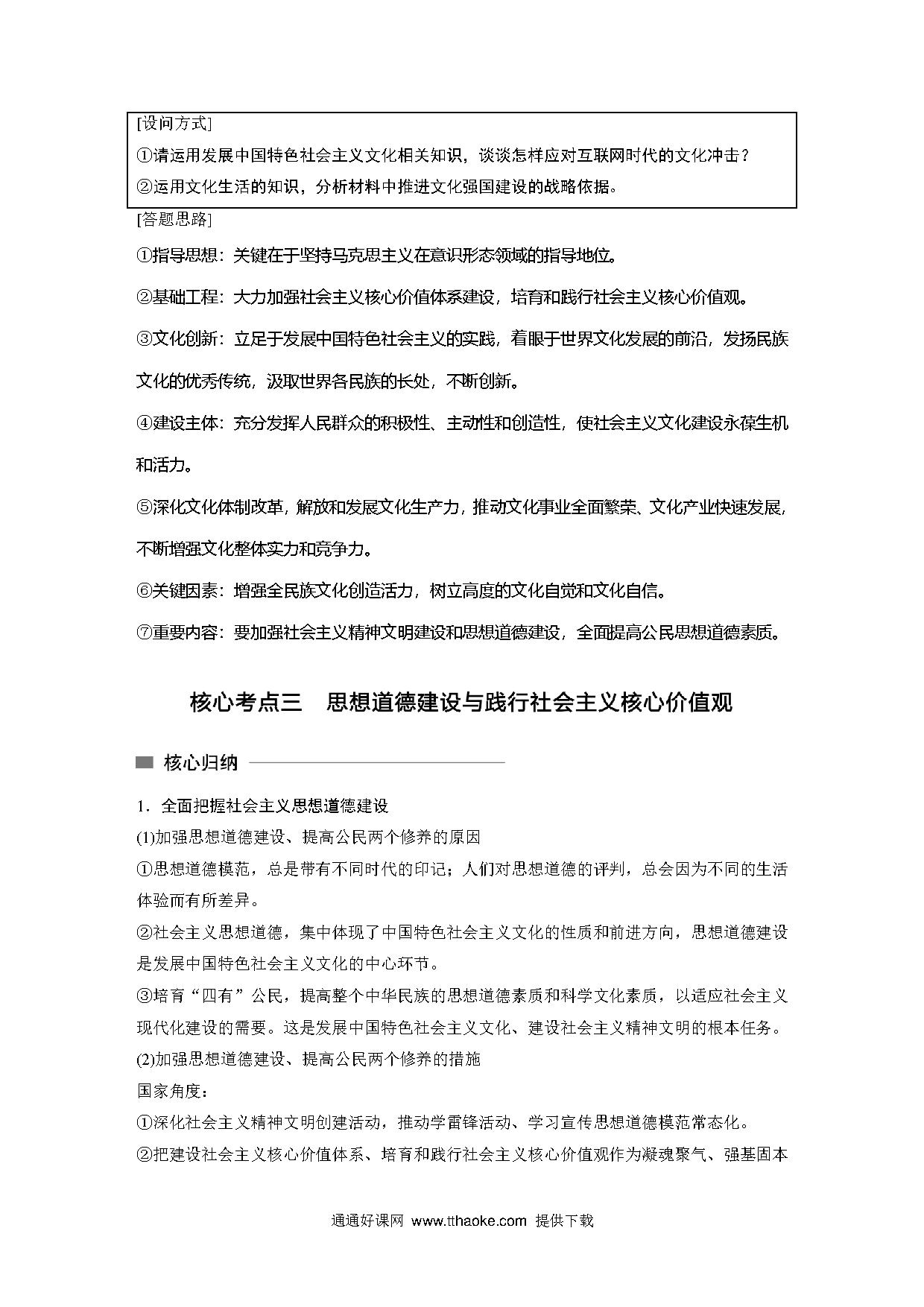 [设问方式]

①请运用发展中国特色社会主义文化相关知识，谈谈怎样应对互联网时代的文化冲击？

②运用文化生活的知识，分析材料中推进文化强国建设的战略依据。

[答题思路]

①指导思想：关键在于坚持马克思主义在意识形态领域的指导地位。

②基础工程：大力加强社会主义核心价值体系建设，培育和践行社会主义核心价值观。

③文化创新：立足于发展中国特色社会主义的实践，着眼于世界文化发展的前沿，发扬民族文化的优秀传统，汲取世界各民族的长处，不断创新。

④建设主体：充分发挥人民群众的积极性、主动性和创造性，使社会主义文化建设永葆生机和活力。

⑤深化文化体制改革，解放和发展文化生产力，推动文化事业全面繁荣、文化产业快速发展，不断增强文化整体实力和竞争力。

⑥关键因素：增强全民族文化创造活力，树立高度的文化自觉和文化自信。

⑦重要内容：要加强社会主义精神文明建设和思想道德建设，全面提高公民思想道德素质。

核心考点三　思想道德建设与践行社会主义核心价值观

核心归纳

1．全面把握社会主义思想道德建设

(1)加强思想道德建设、提高公民两个修养的原因

①思想道德模范，总是带有不同时代的印记；人们对思想道德的评判，总会因为不同的生活体验而有所差异。

②社会主义思想道德，集中体现了中国特色社会主义文化的性质和前进方向，思想道德建设是发展中国特色社会主义文化的中心环节。

③培育“四有”公民，提高整个中华民族的思想道德素质和科学文化素质，以适应社会主义现代化建设的需要。这是发展中国特色社会主义文化、建设社会主义精神文明的根本任务。

(2)加强思想道德建设、提高公民两个修养的措施

国家角度：

①深化社会主义精神文明创建活动，推动学雷锋活动、学习宣传思想道德模范常态化。

②把建设社会主义核心价值体系、培育和践行社会主义核心价值观作为凝魂聚气、强基固本

通通好课网 www.tthaoke.com 提供下载